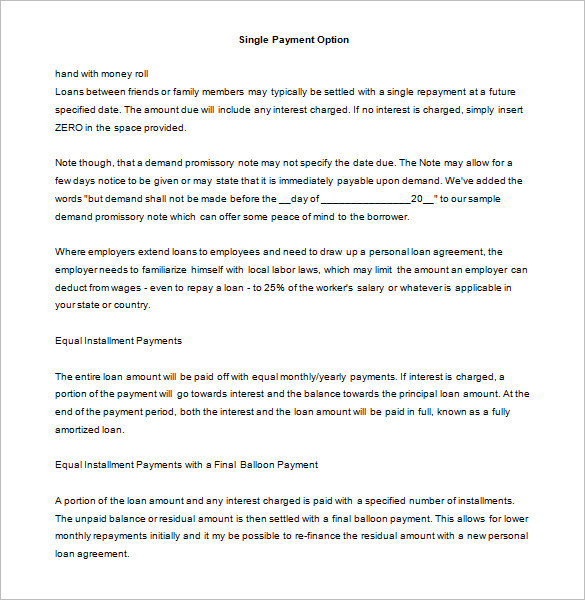 Single Payment Option

hand with money roll
Loans between friends or family members may typically be settled with a single repayment at a future specified date. The amount due will include any interest charged. If no interest is charged, simply insert ZERO in the space provided.

Note though, that a demand promissory note may not specify the date due. The Note may allow for a few days notice to be given or may state that it is immediately payable upon demand. We've added the words "but demand shall not be made before the __day of ________________20__" to our sample demand promissory note which can offer some peace of mind to the borrower.

Where employers extend loans to employees and need to draw up a personal loan agreement, the employer needs to familiarize himself with local labor laws, which may limit the amount an employer can deduct from wages - even to repay a loan - to 25% of the worker's salary or whatever is applicable in your state or country.

Equal Installment Payments

The entire loan amount will be paid off with equal monthly/yearly payments. If interest is charged, a portion of the payment will go towards interest and the balance towards the principal loan amount. At the end of the payment period, both the interest and the loan amount will be paid in full, known as a fully amortized loan.

Equal Installment Payments with a Final Balloon Payment

A portion of the loan amount and any interest charged is paid with a specified number of installments. The unpaid balance or residual amount is then settled with a final balloon payment. This allows for lower monthly repayments initially and it my be possible to re-finance the residual amount with a new personal loan agreement.